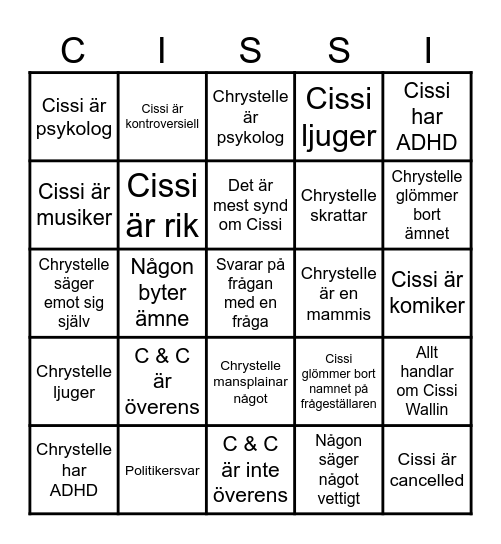 | C | I | S | S | I |
|---|---|---|---|---|
| Cissi är psykolog | Cissi är kontroversiell | Chrystelle är psykolog | Cissi ljuger | Cissi har ADHD |
| Cissi är musiker | Cissi är rik | Det är mest synd om Cissi | Chrystelle skrattar | Chrystelle glömmer bort ämnet |
| Chrystelle säger emot sig själv | Någon byter ämne | Svarar på frågan med en fråga | Chrystelle är en mammis | Cissi är komiker |
| Chrystelle ljuger | C & C är överens | Chrystelle mansplainar något | Cissi glömmer bort namnet på frågeställaren | Allt handlar om Cissi Wallin |
| Chrystelle har ADHD | Politikersvar | C & C är inte överens | Någon säger något vettigt | Cissi är cancelled |